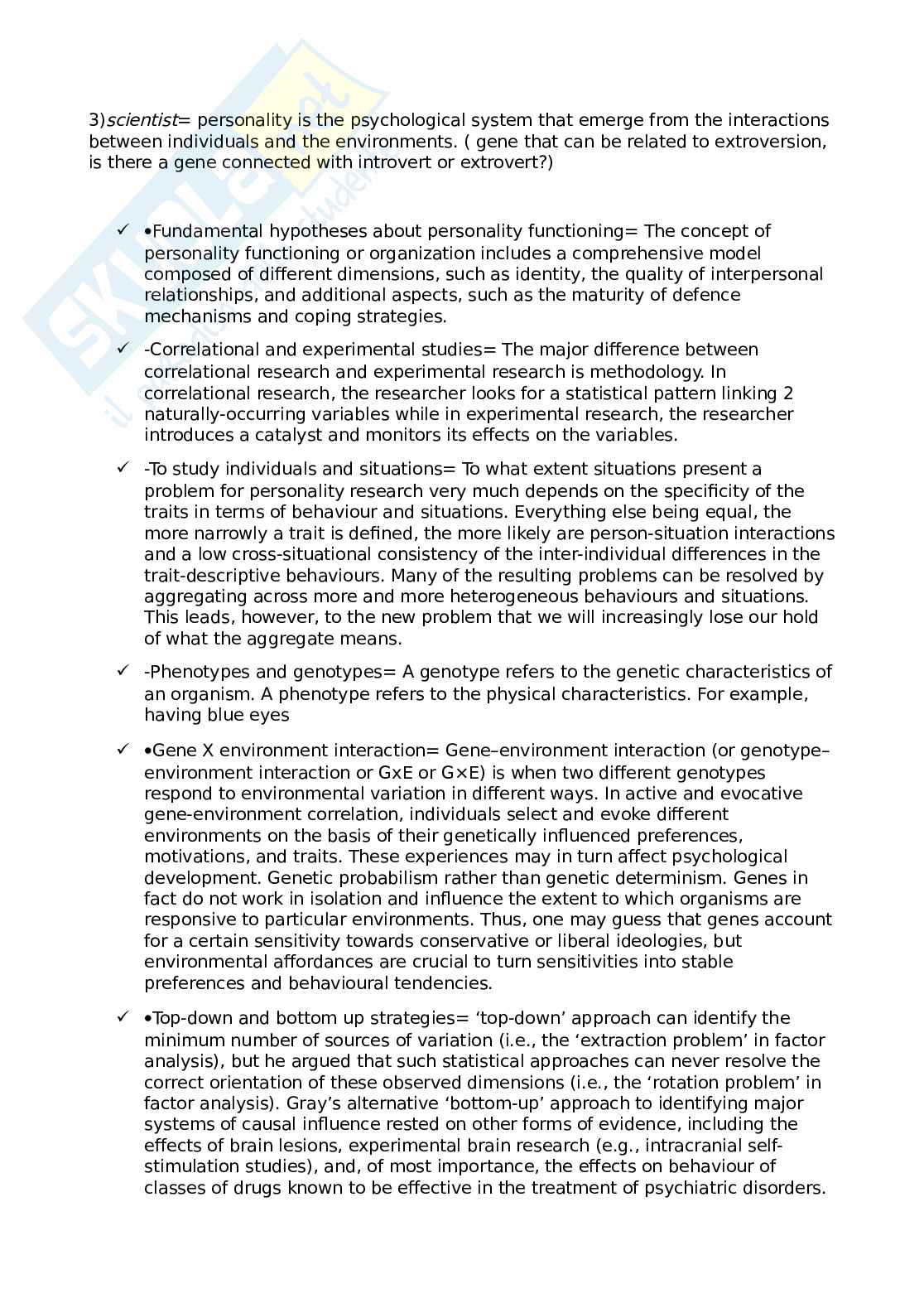 3)scientist= personality is the psychological system that emerge from the interactions between individuals and the environments. ( gene that can be related to extroversion, is there a gene connected with introvert or extrovert?)

✓ •Fundamental hypotheses about personality functioning= The concept of personality functioning or organization includes a comprehensive model composed of different dimensions, such as identity, the quality of interpersonal relationships, and additional aspects, such as the maturity of defence mechanisms and coping strategies.

✓ -Correlational and experimental studies= The major difference between correlational research and experimental research is methodology. In correlational research, the researcher looks for a statistical pattern linking 2 naturally-occurring variables while in experimental research, the researcher introduces a catalyst and monitors its effects on the variables.

✓ -To study individuals and situations= To what extent situations present a problem for personality research very much depends on the specificity of the traits in terms of behaviour and situations. Everything else being equal, the more narrowly a trait is defined, the more likely are person-situation interactions and a low cross-situational consistency of the inter-individual differences in the trait-descriptive behaviours. Many of the resulting problems can be resolved by aggregating across more and more heterogeneous behaviours and situations. This leads, however, to the new problem that we will increasingly lose our hold of what the aggregate means.

✓ -Phenotypes and genotypes= A genotype refers to the genetic characteristics of an organism. A phenotype refers to the physical characteristics. For example, having blue eyes

✓ •Gene X environment interaction= Gene–environment interaction (or genotype–environment interaction or GxE or G×E) is when two different genotypes respond to environmental variation in different ways. In active and evocative gene-environment correlation, individuals select and evoke different environments on the basis of their genetically influenced preferences, motivations, and traits. These experiences may in turn affect psychological development. Genetic probabilism rather than genetic determinism. Genes in fact do not work in isolation and influence the extent to which organisms are responsive to particular environments. Thus, one may guess that genes account for a certain sensitivity towards conservative or liberal ideologies, but environmental affordances are crucial to turn sensitivities into stable preferences and behavioural tendencies.

✓ •Top-down and bottom up strategies= ‘top-down’ approach can identify the minimum number of sources of variation (i.e., the ‘extraction problem’ in factor analysis), but he argued that such statistical approaches can never resolve the correct orientation of these observed dimensions (i.e., the ‘rotation problem’ in factor analysis). Gray’s alternative ‘bottom-up’ approach to identifying major systems of causal influence rested on other forms of evidence, including the effects of brain lesions, experimental brain research (e.g., intracranial self-stimulation studies), and, of most importance, the effects on behaviour of classes of drugs known to be effective in the treatment of psychiatric disorders.